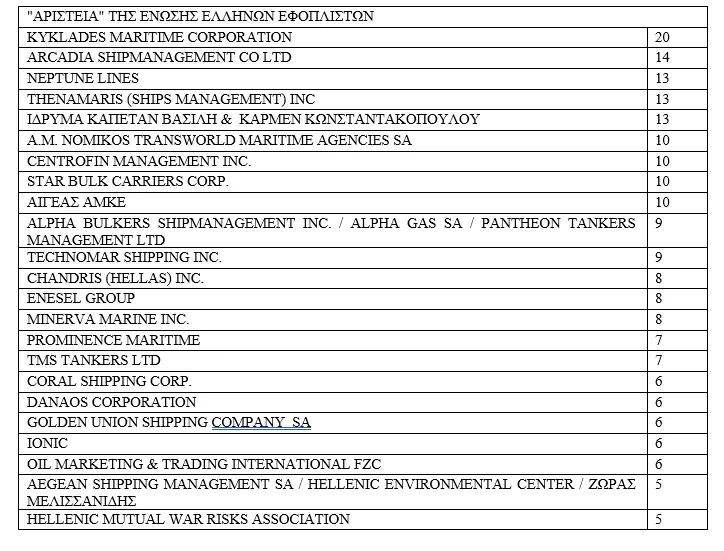 | "ΑΡΙΣΤΕΙΑ" ΤΗΣ ΕΝΩΣΗΣ ΕΛΛΗΝΩΝ ΕΦΟΠΛΙΣΤΩΝ | |
|---|---|
| KYKLADES MARITIME CORPORATION | 20 |
| ARCADIA SHIPMANAGEMENT CO LTD | 14 |
| NEPTUNE LINES | 13 |
| THENAMARIS (SHIPS MANAGEMENT) INC | 13 |
| ΙΔΡΥΜΑ ΚΑΠΕΤΑΝ ΒΑΣΙΛΗ & ΚΑΡΜΕΝ ΚΩΝΣΤΑΝΤΑΚΟΠΟΥΛΟΥ | 13 |
| A.M. NOMIKOS TRANSWORLD MARITIME AGENCIES SA | 10 |
| CENTROFIN MANAGEMENT INC. | 10 |
| STAR BULK CARRIERS CORP. | 10 |
| ΑΙΓΕΑΣ ΑΜΚΕ | 10 |
| ALPHA BULKERS SHIPMANAGEMENT INC. / ALPHA GAS SA / PANTHEON TANKERS MANAGEMENT LTD | 9 |
| TECHNOMAR SHIPPING INC. | 9 |
| CHANDRIS (HELLAS) INC. | 8 |
| ENESEL GROUP | 8 |
| MINERVA MARINE INC. | 8 |
| PROMINENCE MARITIME | 7 |
| TMS TANKERS LTD | 7 |
| CORAL SHIPPING CORP. | 6 |
| DANAOS CORPORATION | 6 |
| GOLDEN UNION SHIPPING COMPANY SA | 6 |
| IONIC | 6 |
| OIL MARKETING & TRADING INTERNATIONAL FZC | 6 |
| AEGEAN SHIPPING MANAGEMENT SA / HELLENIC ENVIRONMENTAL CENTER / ΖΩΡΑΣ ΜΕΛΙΣΣΑΝΙΔΗΣ | 5 |
| HELLENIC MUTUAL WAR RISKS ASSOCIATION | 5 |